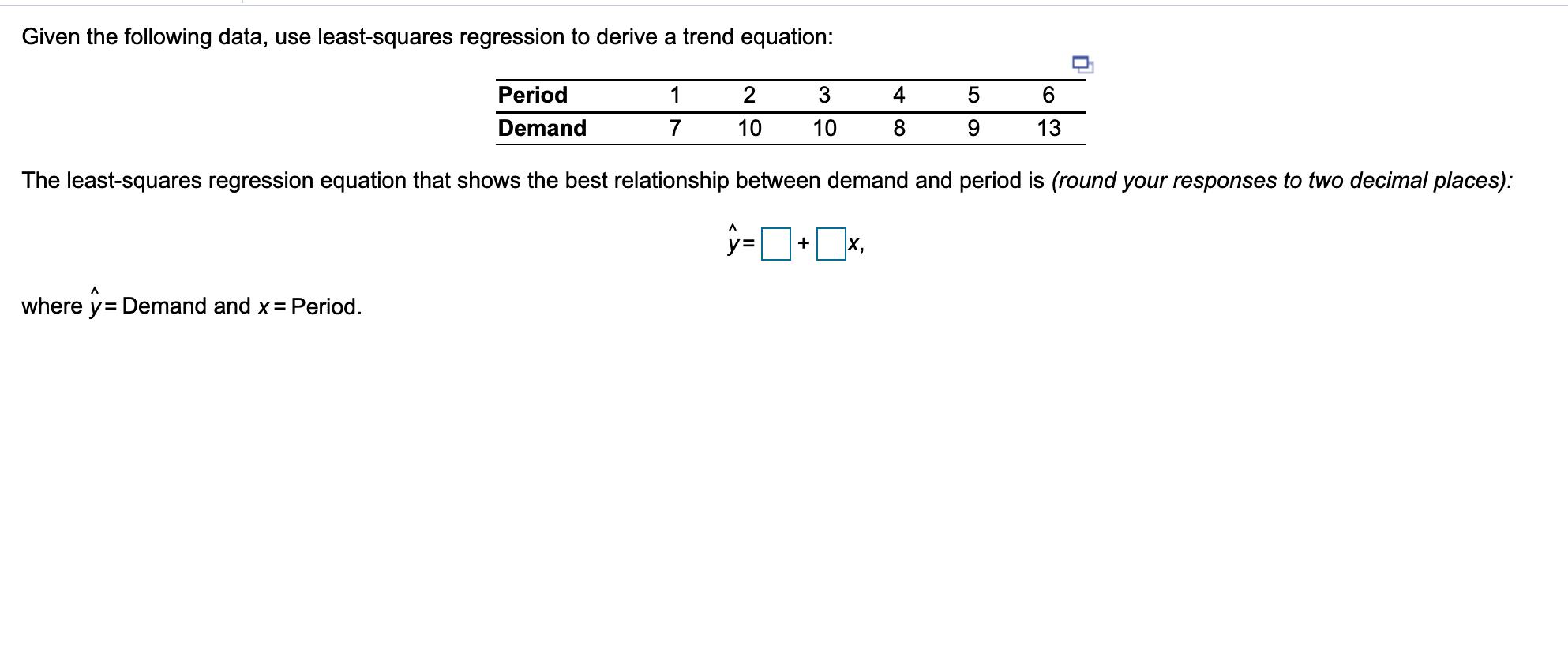 Given the following data, use least-squares regression to derive a trend equation:

| Period | 1 | 2 | 3 | 4 | 5 | 6 |
|---|---|---|---|---|---|---|
| Demand | 7 | 10 | 10 | 8 | 9 | 13 |

The least-squares regression equation that shows the best relationship between demand and period is (round your responses to two decimal places):

$\hat{y} = \square + \square x,$

where $\hat{y}$ = Demand and $x$ = Period.